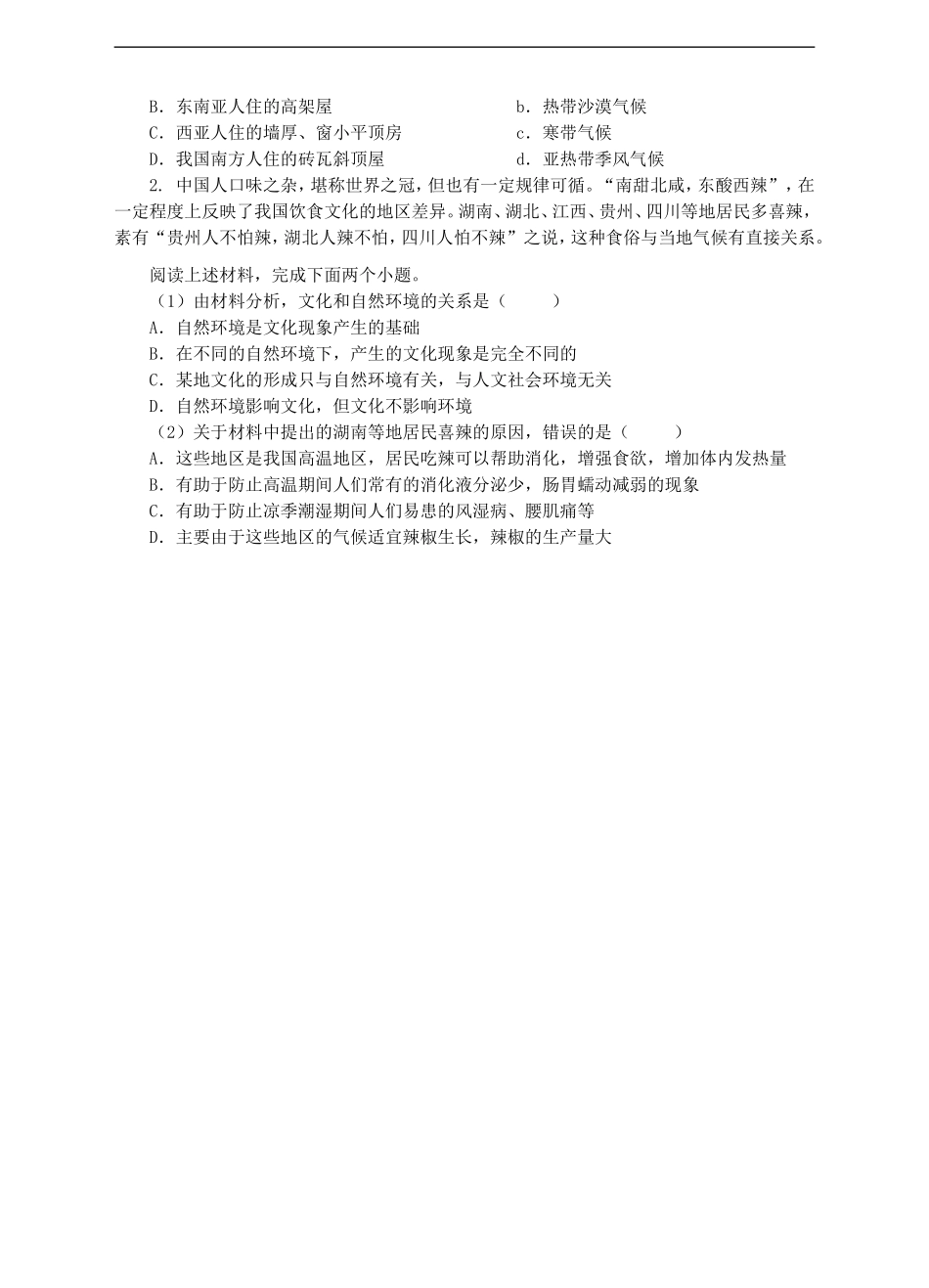 B．东南亚人住的高架屋

C．西亚人住的墙厚、窗小平顶房

D．我国南方人住的砖瓦斜顶屋

b．热带沙漠气候

c．寒带气候

d．亚热带季风气候

2. 中国人口味之杂，堪称世界之冠，但也有一定规律可循。“南甜北咸，东酸西辣”，在一定程度上反映了我国饮食文化的地区差异。湖南、湖北、江西、贵州、四川等地居民多喜辣，素有“贵州人不怕辣，湖北人辣不怕，四川人怕不辣”之说，这种食俗与当地气候有直接关系。

阅读上述材料，完成下面两个小题。

（1）由材料分析，文化和自然环境的关系是（　　）

A．自然环境是文化现象产生的基础

B．在不同的自然环境下，产生的文化现象是完全不同的

C．某地文化的形成只与自然环境有关，与人文社会环境无关

D．自然环境影响文化，但文化不影响环境

（2）关于材料中提出的湖南等地居民喜辣的原因，错误的是（　　）

A．这些地区是我国高温地区，居民吃辣可以帮助消化，增强食欲，增加体内发热量

B．有助于防止高温期间人们常有的消化液分泌少，肠胃蠕动减弱的现象

C．有助于防止凉季潮湿期间人们易患的风湿病、腰肌痛等

D．主要由于这些地区的气候适宜辣椒生长，辣椒的生产量大